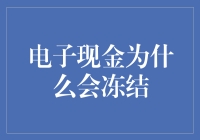 电子现金为什么会冻结